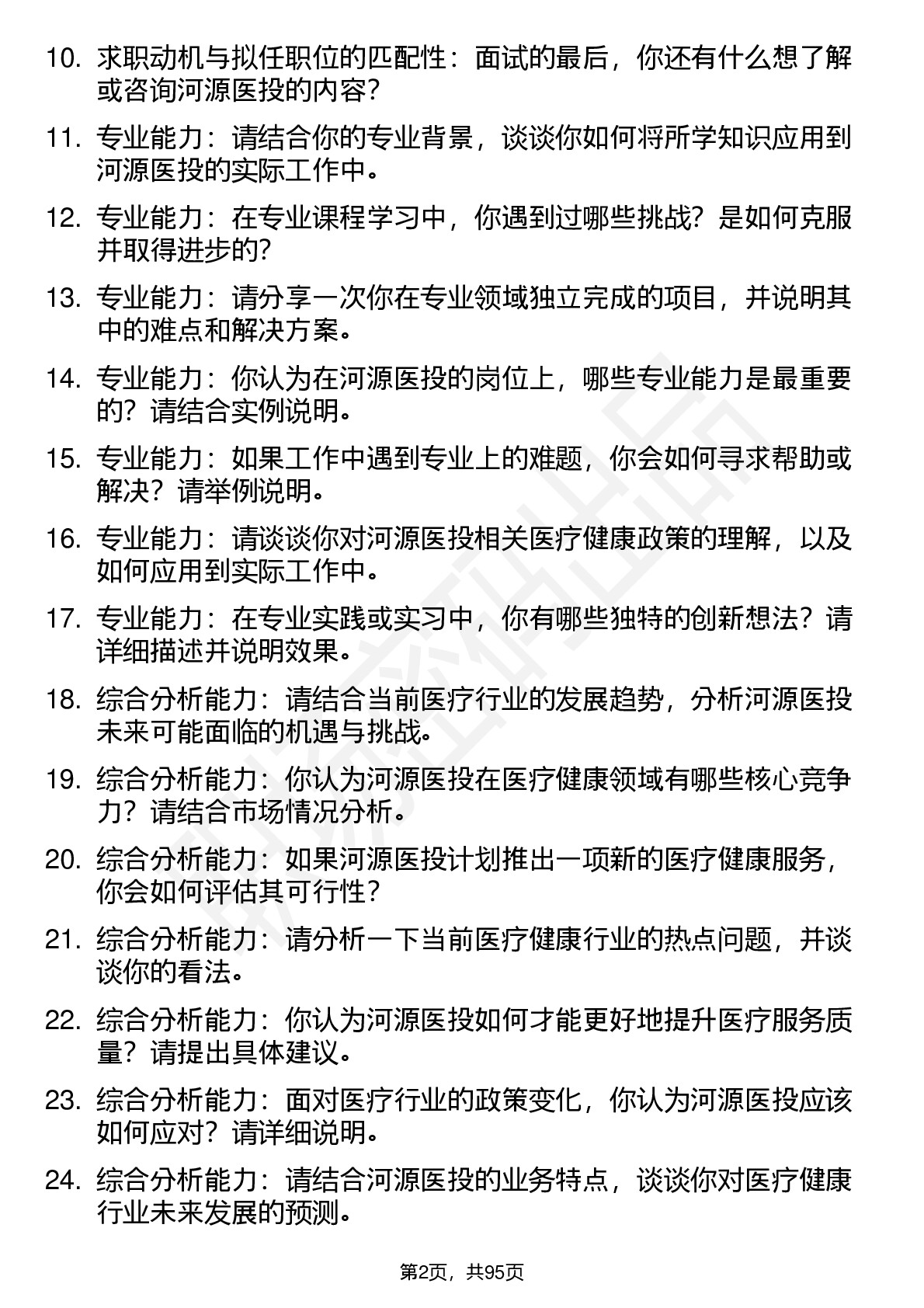 10. 求职动机与拟任职位的匹配性：面试的最后，你还有什么想了解或咨询河源医投的内容？

11. 专业能力：请结合你的专业背景，谈谈你如何将所学知识应用到河源医投的实际工作中。

12. 专业能力：在专业课程学习中，你遇到过哪些挑战？是如何克服并取得进步的？

13. 专业能力：请分享一次你在专业领域独立完成的项目，并说明其中的难点和解决方案。

14. 专业能力：你认为在河源医投的岗位上，哪些专业能力是最重要的？请结合实例说明。

15. 专业能力：如果工作中遇到专业上的难题，你会如何寻求帮助或解决？请举例说明。

16. 专业能力：请谈谈你对河源医投相关医疗健康政策的理解，以及如何应用到实际工作中。

17. 专业能力：在专业实践或实习中，你有哪些独特的创新想法？请详细描述并说明效果。

18. 综合分析能力：请结合当前医疗行业的发展趋势，分析河源医投未来可能面临的机遇与挑战。

19. 综合分析能力：你认为河源医投在医疗健康领域有哪些核心竞争力？请结合市场情况分析。

20. 综合分析能力：如果河源医投计划推出一项新的医疗健康服务，你会如何评估其可行性？

21. 综合分析能力：请分析一下当前医疗健康行业的热点问题，并谈谈你的看法。

22. 综合分析能力：你认为河源医投如何才能更好地提升医疗服务质量？请提出具体建议。

23. 综合分析能力：面对医疗行业的政策变化，你认为河源医投应该如何应对？请详细说明。

24. 综合分析能力：请结合河源医投的业务特点，谈谈你对医疗健康行业未来发展的预测。

第2页，共95页